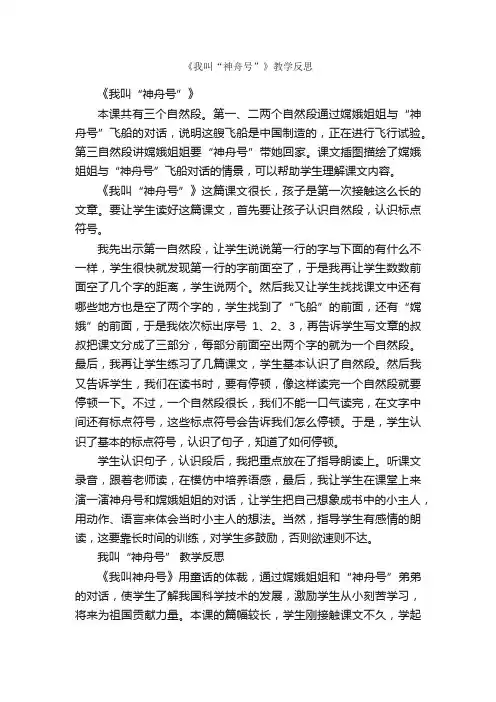 《我叫“神舟号”》教学反思

《我叫“神舟号”》

本课共有三个自然段。第一、二两个自然段通过嫦娥姐姐与“神舟号”飞船的对话，说明这艘飞船是中国制造的，正在进行飞行试验。第三自然段讲嫦娥姐姐要“神舟号”带她回家。课文插图描绘了嫦娥姐姐与“神舟号”飞船对话的情景，可以帮助学生理解课文内容。

《我叫“神舟号”》这篇课文很长，孩子是第一次接触这么长的文章。要让学生读好这篇课文，首先要让孩子认识自然段，认识标点符号。

我先出示第一自然段，让学生说说第一行的字与下面的有什么不一样，学生很快就发现第一行的字前面空了，于是我再让学生数数前面空了几个字的距离，学生说两个。然后我又让学生找找课文中还有哪些地方也是空了两个字的，学生找到了“飞船”的前面，还有“嫦娥”的前面，于是我依次标出序号 1、2、3，再告诉学生写文章的叔叔把课文分成了三部分，每部分前面空出两个字的就为一个自然段。最后，我再让学生练习了几篇课文，学生基本认识了自然段。然后我又告诉学生，我们在读书时，要有停顿，像这样读完一个自然段就要停顿一下。不过，一个自然段很长，我们不能一口气读完，在文字中间还有标点符号，这些标点符号会告诉我们怎么停顿。于是，学生认识了基本的标点符号，认识了句子，知道了如何停顿。

学生认识句子，认识段后，我把重点放在了指导朗读上。听课文录音，跟着老师读，在模仿中培养语感，最后，我让学生在课堂上来演一演神舟号和嫦娥姐姐的对话，让学生把自己想象成书中的小主人，用动作、语言来体会当时小主人的想法。当然，指导学生有感情的朗读，这要靠长时间的训练，对学生多鼓励，否则欲速则不达。

我叫“神舟号” 教学反思

《我叫神舟号》用童话的体裁，通过嫦娥姐姐和“神舟号”弟弟的对话，使学生了解我国科学技术的发展，激励学生从小刻苦学习，将来为祖国贡献力量。本课的篇幅较长，学生刚接触课文不久，学起